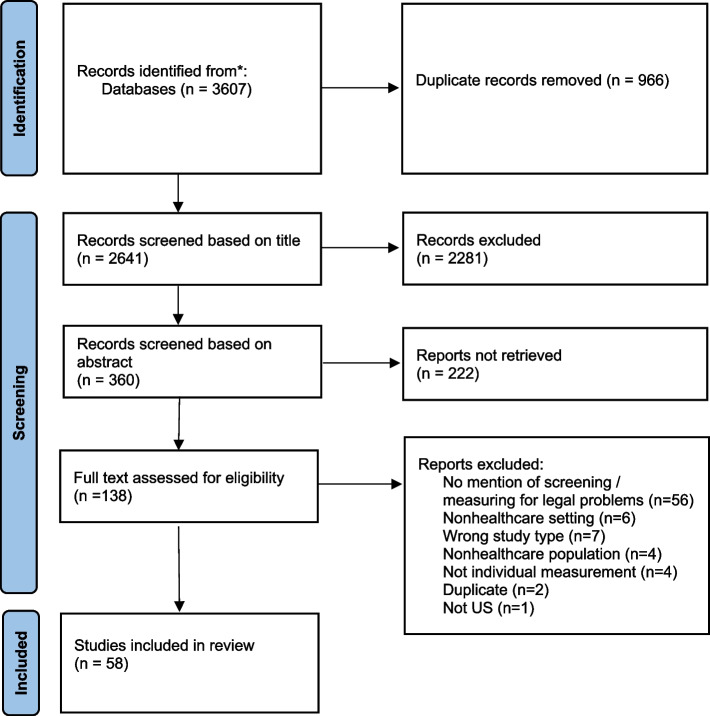 Identification

Records identified from*:
Databases (n = 3607)

Duplicate records removed (n = 966)

Screening

Records screened based on title
(n = 2641)

Records excluded
(n = 2281)

Records screened based on abstract
(n = 360)

Reports not retrieved
(n = 222)

Full text assessed for eligibility
(n =138)

Reports excluded:
No mention of screening / measuring for legal problems (n=56)
Nonhealthcare setting (n=6)
Wrong study type (n=7)
Nonhealthcare population (n=4)
Not individual measurement (n=4)
Duplicate (n=2)
Not US (n=1)

Included

Studies included in review
(n = 58)